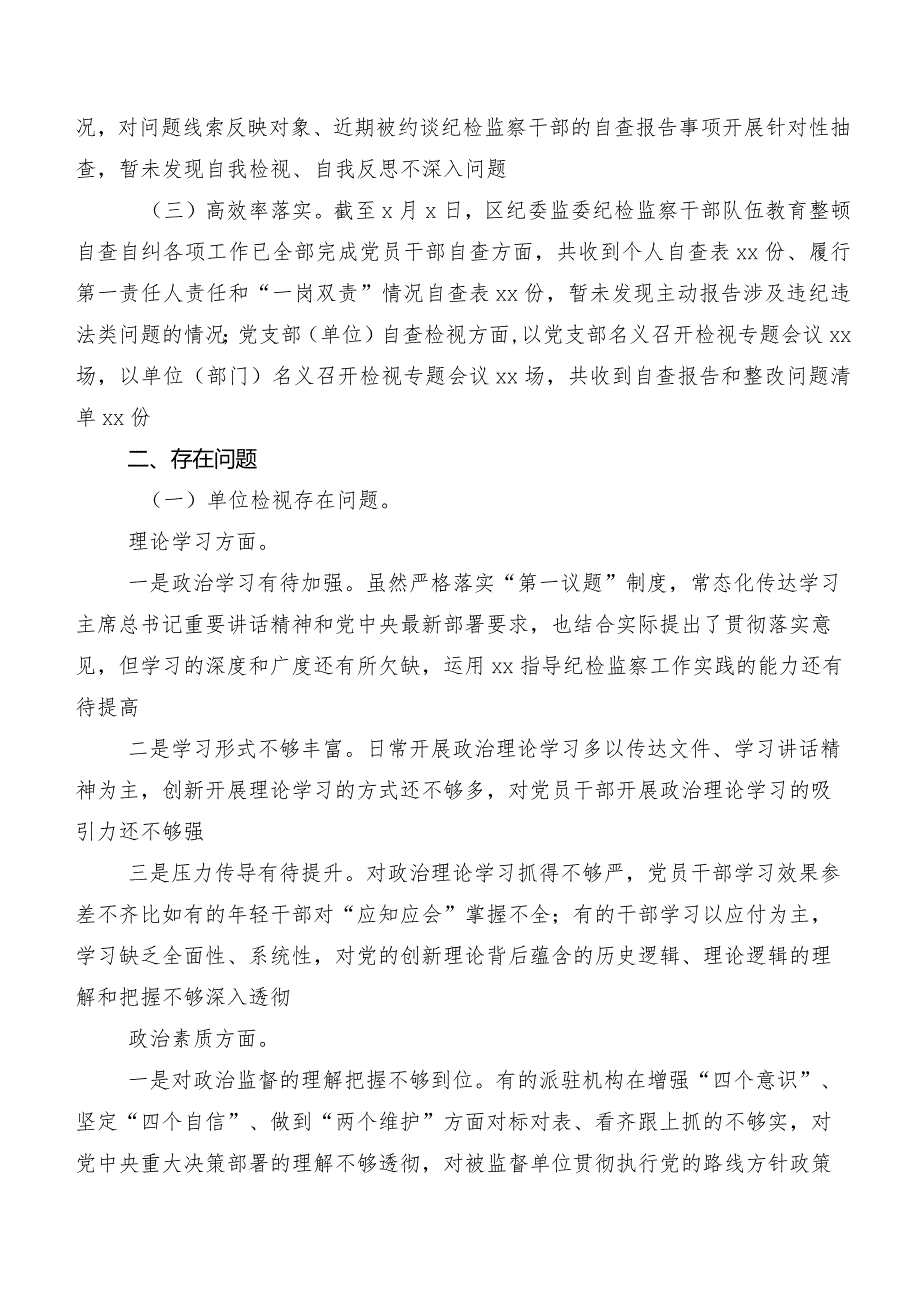 况，对问题线索反映对象、近期被约谈纪检监察干部的自查报告事项开展针对性抽查，暂未发现自我检视、自我反思不深入问题

（三）高效率落实。截至x月x日，区纪委监委纪检监察干部队伍教育整顿自查自纠各项工作已全部完成党员干部自查方面，共收到个人自查表xx份、履行第一责任人责任和“一岗双责”情况自查表xx份，暂未发现主动报告涉及违纪违法类问题的情况;党支部（单位）自查检视方面,以党支部名义召开检视专题会议xx场，以单位（部门）名义召开检视专题会议xx场，共收到自查报告和整改问题清单xx份

二、存在问题

（一）单位检视存在问题。

理论学习方面。

一是政治学习有待加强。虽然严格落实“第一议题”制度，常态化传达学习主席总书记重要讲话精神和党中央最新部署要求，也结合实际提出了贯彻落实意见，但学习的深度和广度还有所欠缺，运用xx指导纪检监察工作实践的能力还有待提高

二是学习形式不够丰富。日常开展政治理论学习多以传达文件、学习讲话精神为主，创新开展理论学习的方式还不够多，对党员干部开展政治理论学习的吸引力还不够强

三是压力传导有待提升。对政治理论学习抓得不够严，党员干部学习效果参差不齐比如有的年轻干部对“应知应会”掌握不全；有的干部学习以应付为主，学习缺乏全面性、系统性，对党的创新理论背后蕴含的历史逻辑、理论逻辑的理解和把握不够深入透彻

政治素质方面。

一是对政治监督的理解把握不够到位。有的派驻机构在增强“四个意识”、坚定“四个自信”、做到“两个维护”方面对标对表、看齐跟上抓的不够实，对党中央重大决策部署的理解不够透彻，对被监督单位贯彻执行党的路线方针政策